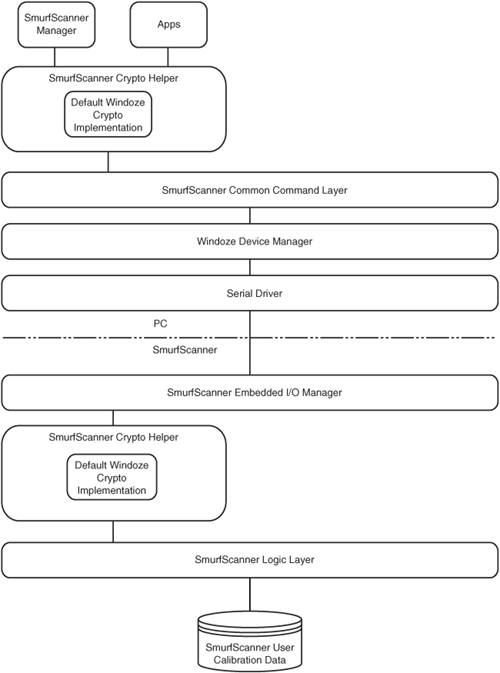 SmurfScanner Manager

Apps

SmurfScanner Crypto Helper

Default Windoze Crypto Implementation

SmurfScanner Common Command Layer

Windoze Device Manager

Serial Driver

PC

SmurfScanner

SmurfScanner Embedded I/O Manager

SmurfScanner Crypto Helper

Default Windoze Crypto Implementation

SmurfScanner Logic Layer

SmurfScanner User Calibration Data